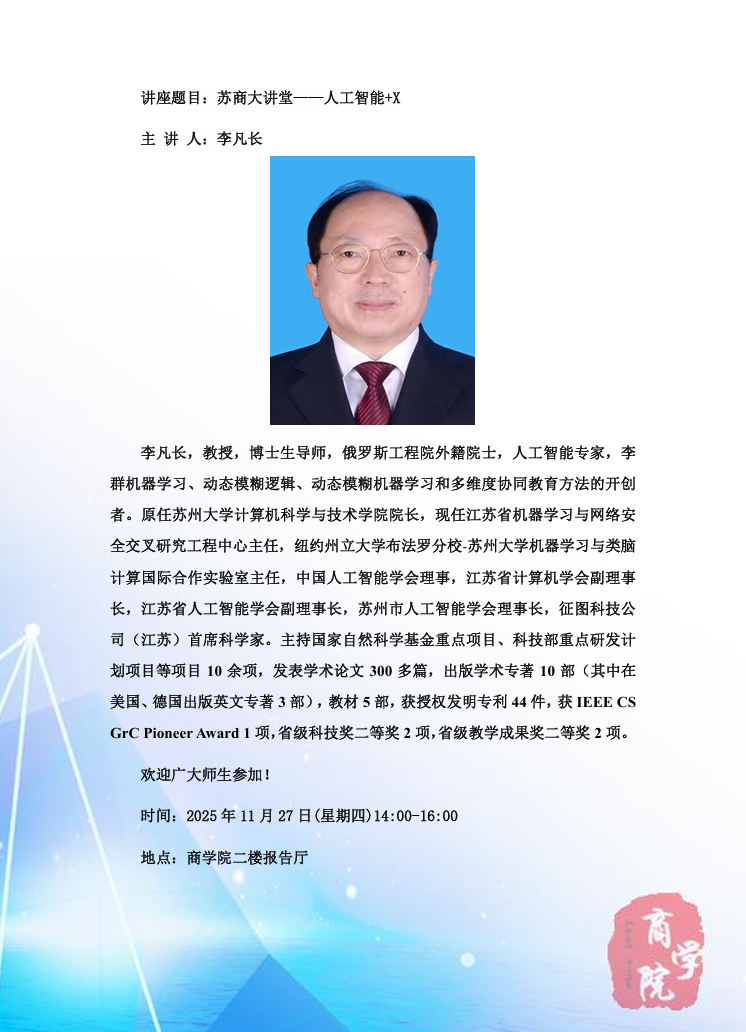 讲座题目：苏商大讲堂——人工智能+X

主 讲 人：李凡长

李凡长，教授，博士生导师，俄罗斯工程院外籍院士，人工智能专家，李群机器学习、动态模糊逻辑、动态模糊机器学习和多维度协同教育方法的开创者。原任苏州大学计算机科学与技术学院院长，现任江苏省机器学习与网络安全交叉研究工程中心主任，纽约州立大学布法罗分校-苏州大学机器学习与类脑计算国际合作实验室主任，中国人工智能学会理事，江苏省计算机学会副理事长，江苏省人工智能学会副理事长，苏州市人工智能学会理事长，征图科技公司（江苏）首席科学家。主持国家自然科学基金重点项目、科技部重点研发计划项目等项目10余项，发表学术论文300多篇，出版学术专著10部（其中在美国、德国出版英文专著3部），教材5部，获授权发明专利44件，获IEEE CS GrC Pioneer Award 1项，省级科技奖二等奖2项，省级教学成果奖二等奖2项。

欢迎广大师生参加！

时间：2025年11月27日(星期四)14:00-16:00

地点：商学院二楼报告厅

商学院